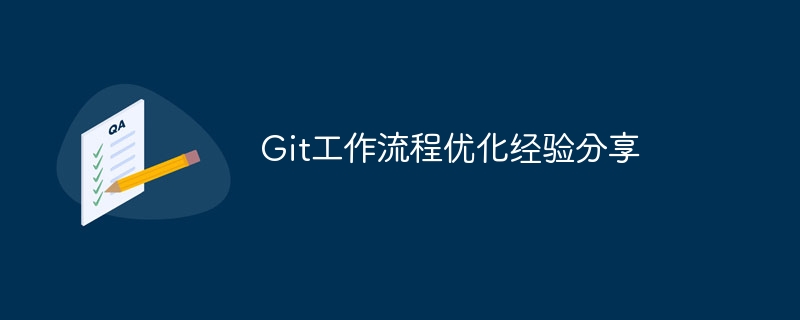 QA

Git工作流程优化经验分享